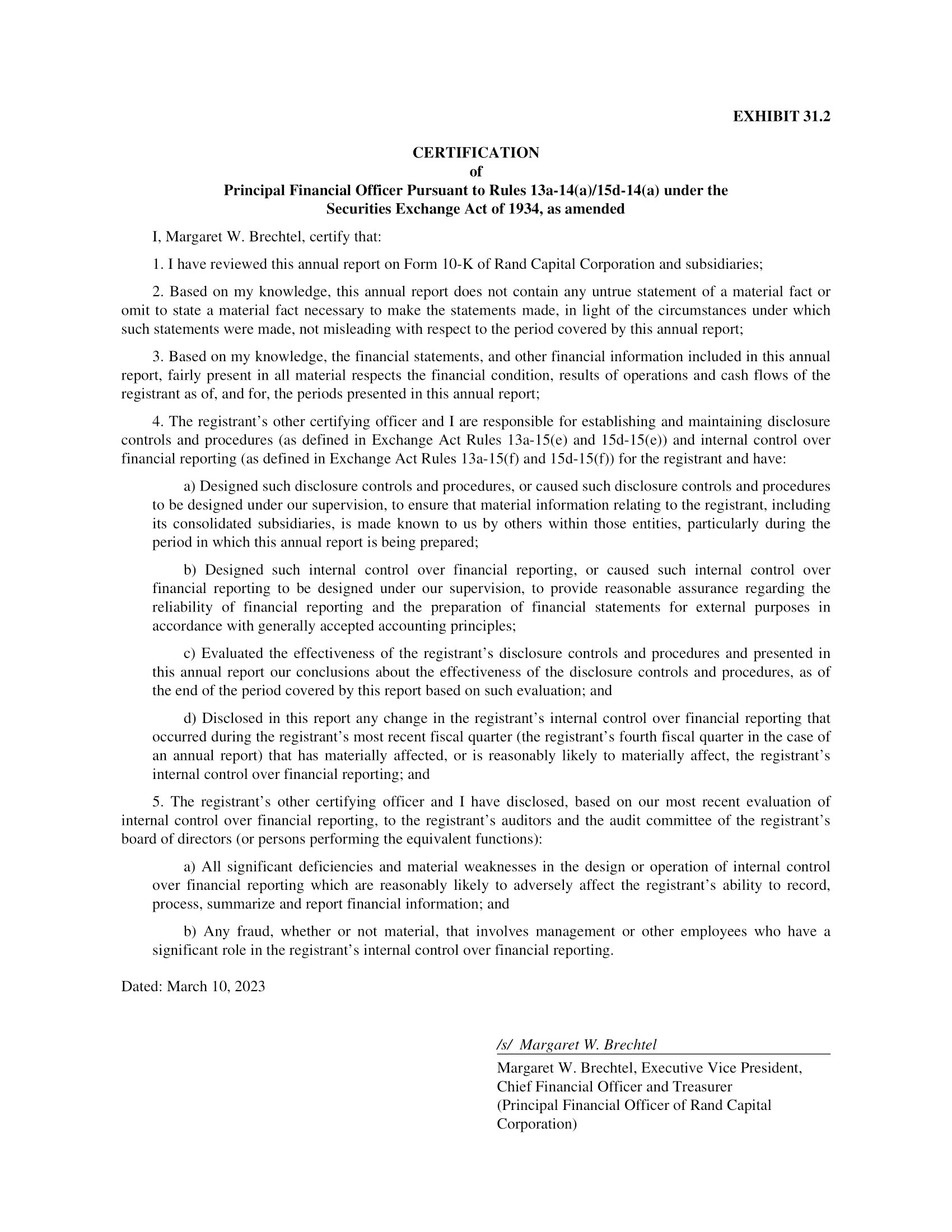 EXHIBIT 31.2

CERTIFICATION
of
Principal Financial Officer Pursuant to Rules 13a-14(a)/15d-14(a) under the Securities Exchange Act of 1934, as amended

I, Margaret W. Brechtel, certify that:

1. I have reviewed this annual report on Form 10-K of Rand Capital Corporation and subsidiaries;

2. Based on my knowledge, this annual report does not contain any untrue statement of a material fact or omit to state a material fact necessary to make the statements made, in light of the circumstances under which such statements were made, not misleading with respect to the period covered by this annual report;

3. Based on my knowledge, the financial statements, and other financial information included in this annual report, fairly present in all material respects the financial condition, results of operations and cash flows of the registrant as of, and for, the periods presented in this annual report;

4. The registrant's other certifying officer and I are responsible for establishing and maintaining disclosure controls and procedures (as defined in Exchange Act Rules 13a-15(e) and 15d-15(e)) and internal control over financial reporting (as defined in Exchange Act Rules 13a-15(f) and 15d-15(f)) for the registrant and have:

a) Designed such disclosure controls and procedures, or caused such disclosure controls and procedures to be designed under our supervision, to ensure that material information relating to the registrant, including its consolidated subsidiaries, is made known to us by others within those entities, particularly during the period in which this annual report is being prepared;

b) Designed such internal control over financial reporting, or caused such internal control over financial reporting to be designed under our supervision, to provide reasonable assurance regarding the reliability of financial reporting and the preparation of financial statements for external purposes in accordance with generally accepted accounting principles;

c) Evaluated the effectiveness of the registrant's disclosure controls and procedures and presented in this annual report our conclusions about the effectiveness of the disclosure controls and procedures, as of the end of the period covered by this report based on such evaluation; and

d) Disclosed in this report any change in the registrant's internal control over financial reporting that occurred during the registrant's most recent fiscal quarter (the registrant's fourth fiscal quarter in the case of an annual report) that has materially affected, or is reasonably likely to materially affect, the registrant's internal control over financial reporting; and

5. The registrant's other certifying officer and I have disclosed, based on our most recent evaluation of internal control over financial reporting, to the registrant's auditors and the audit committee of the registrant's board of directors (or persons performing the equivalent functions):

a) All significant deficiencies and material weaknesses in the design or operation of internal control over financial reporting which are reasonably likely to adversely affect the registrant's ability to record, process, summarize and report financial information; and

b) Any fraud, whether or not material, that involves management or other employees who have a significant role in the registrant's internal control over financial reporting.

Dated: March 10, 2023

/s/ Margaret W. Brechtel
Margaret W. Brechtel, Executive Vice President, Chief Financial Officer and Treasurer
(Principal Financial Officer of Rand Capital Corporation)